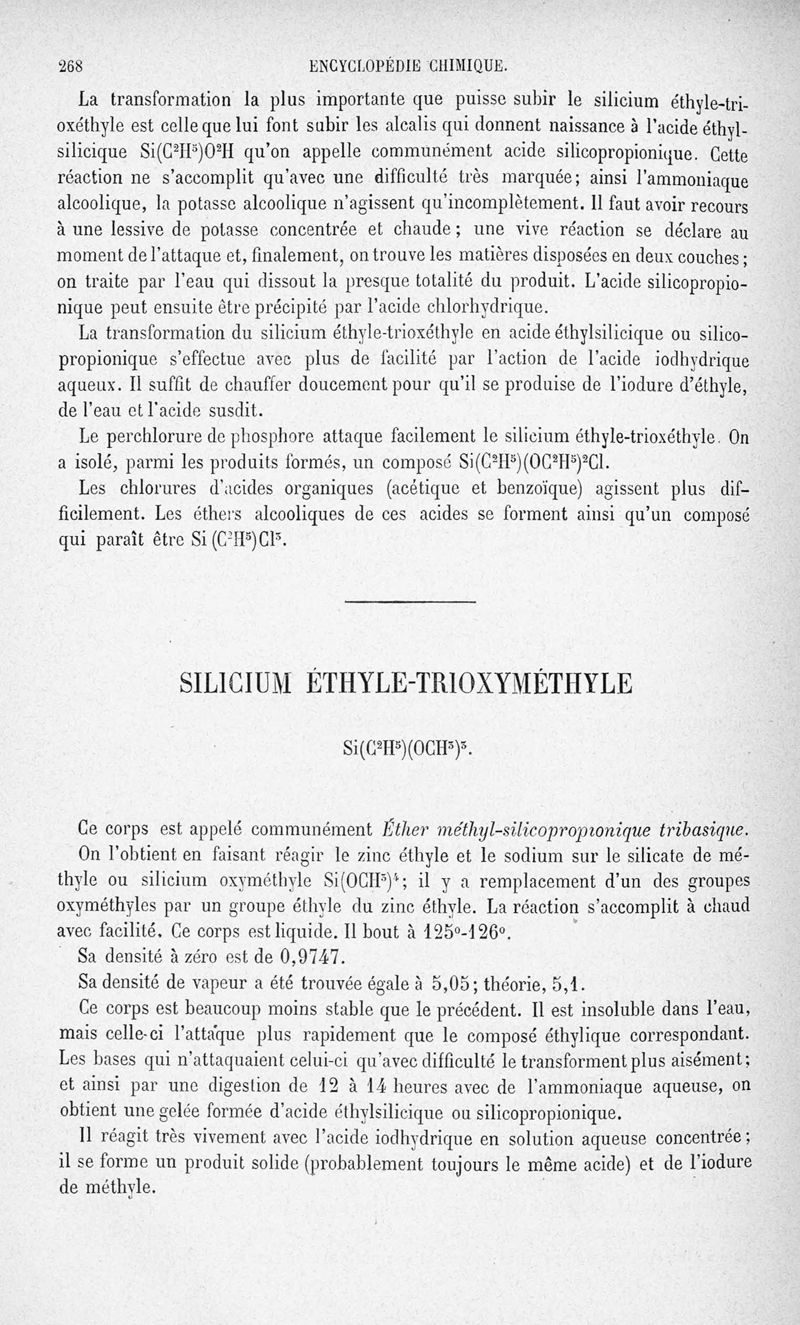 268 ENCYCLOPÉDIE CHIMIQUE.

La transformation la plus importante que puisse subir le silicium éthyle-trioxéthyle est celle que lui font subir les alcalis qui donnent naissance à l'acide éthylsilicique $Si(C^2H^5)O^2H$ qu'on appelle communément acide silicopropionique. Cette réaction ne s'accomplit qu'avec une difficulté très marquée; ainsi l'ammoniaque alcoolique, la potasse alcoolique n'agissent qu'incomplètement. Il faut avoir recours à une lessive de potasse concentrée et chaude; une vive réaction se déclare au moment de l'attaque et, finalement, on trouve les matières disposées en deux couches; on traite par l'eau qui dissout la presque totalité du produit. L'acide silicopropionique peut ensuite être précipité par l'acide chlorhydrique.

La transformation du silicium éthyle-trioxéthyle en acide éthylsilicique ou silicopropionique s'effectue avec plus de facilité par l'action de l'acide iodhydrique aqueux. Il suffit de chauffer doucement pour qu'il se produise de l'iodure d'éthyle, de l'eau et l'acide susdit.

Le perchlorure de phosphore attaque facilement le silicium éthyle-trioxéthyle. On a isolé, parmi les produits formés, un composé $Si(C^2H^5)(OC^2H^5)^2Cl$.

Les chlorures d'acides organiques (acétique et benzoïque) agissent plus difficilement. Les éthers alcooliques de ces acides se forment ainsi qu'un composé qui paraît être $Si(C^2H^5)Cl^3$.

SILICIUM ÉTHYLE-TRIOXYMÉTHYLE

$Si(C^2H^5)(OCH^3)^3$.

Ce corps est appelé communément Éther méthyl-silicopropionique tribasique.

On l'obtient en faisant réagir le zinc éthyle et le sodium sur le silicate de méthyle ou silicium oxyméthyle $Si(OCH^3)^4$; il y a remplacement d'un des groupes oxyméthyles par un groupe éthyle du zinc éthyle. La réaction s'accomplit à chaud avec facilité. Ce corps est liquide. Il bout à 125°-126°.

Sa densité à zéro est de 0,9747.

Sa densité de vapeur a été trouvée égale à 5,05; théorie, 5,1.

Ce corps est beaucoup moins stable que le précédent. Il est insoluble dans l'eau, mais celle-ci l'attaque plus rapidement que le composé éthylique correspondant. Les bases qui n'attaquaient celui-ci qu'avec difficulté le transforment plus aisément; et ainsi par une digestion de 12 à 14 heures avec de l'ammoniaque aqueuse, on obtient une gelée formée d'acide éthylsilicique ou silicopropionique.

Il réagit très vivement avec l'acide iodhydrique en solution aqueuse concentrée; il se forme un produit solide (probablement toujours le même acide) et de l'iodure de méthyle.